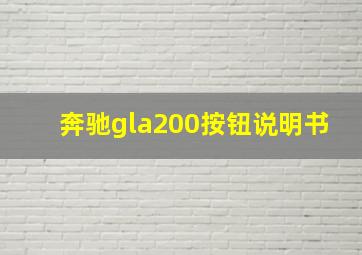 奔驰gla200按钮说明书